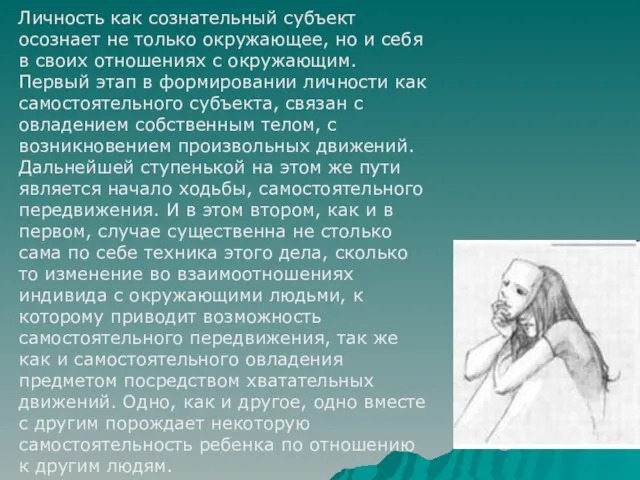 Личность как сознательный субъект осознает не только окружающее, но и себя в своих отношениях с окружающим. Первый этап в формировании личности как самостоятельного субъекта, связан с овладением собственным телом, с возникновением произвольных движений. Дальнейшей ступенькой на этом же пути является начало ходьбы, самостоятельного передвижения. И в этом втором, как и в первом, случае существенна не столько сама по себе техника этого дела, сколько то изменение во взаимоотношениях индивида с окружающими людьми, к которому приводит возможность самостоятельного передвижения, так же как и самостоятельного овладения предметом посредством хватательных движений. Одно, как и другое, одно вместе с другим порождает некоторую самостоятельность ребенка по отношению к другим людям.